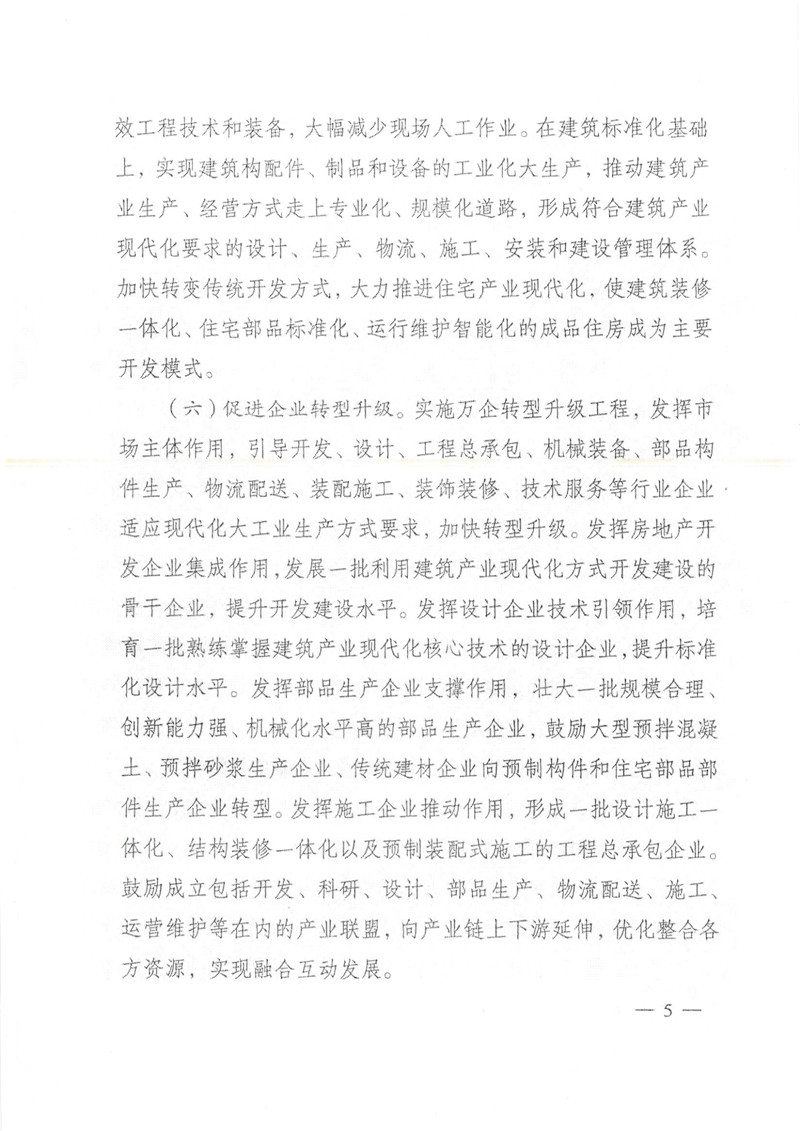 效工程技术和装备，大幅减少现场人工作业。在建筑标准化基础上，实现建筑构配件、制品和设备的工业化大生产，推动建筑产业生产、经营方式走上专业化、规模化道路，形成符合建筑产业现代化要求的设计、生产、物流、施工、安装和建设管理体系。加快转变传统开发方式，大力推进住宅产业现代化，使建筑装修一体化、住宅部品标准化、运行维护智能化的成品住房成为主要开发模式。

（六）促进企业转型升级。实施万企转型升级工程，发挥市场主体作用，引导开发、设计、工程总承包、机械装备、部品构件生产、物流配送、装配施工、装饰装修、技术服务等行业企业适应现代化大工业生产方式要求，加快转型升级。发挥房地产开发企业集成作用，发展一批利用建筑产业现代化方式开发建设的骨干企业，提升开发建设水平。发挥设计企业技术引领作用，培育一批熟练掌握建筑产业现代化核心技术的设计企业，提升标准化设计水平。发挥部品生产企业支撑作用，壮大一批规模合理、创新能力强、机械化水平高的部品生产企业，鼓励大型预拌混凝土、预拌砂浆生产企业、传统建材企业向预制构件和住宅部品部件生产企业转型。发挥施工企业推动作用，形成一批设计施工一体化、结构装修一体化以及预制装配式施工的工程总承包企业。鼓励成立包括开发、科研、设计、部品生产、物流配送、施工、运营维护等在内的产业联盟，向产业链上下游延伸，优化整合各方资源，实现融合互动发展。

— 5 —